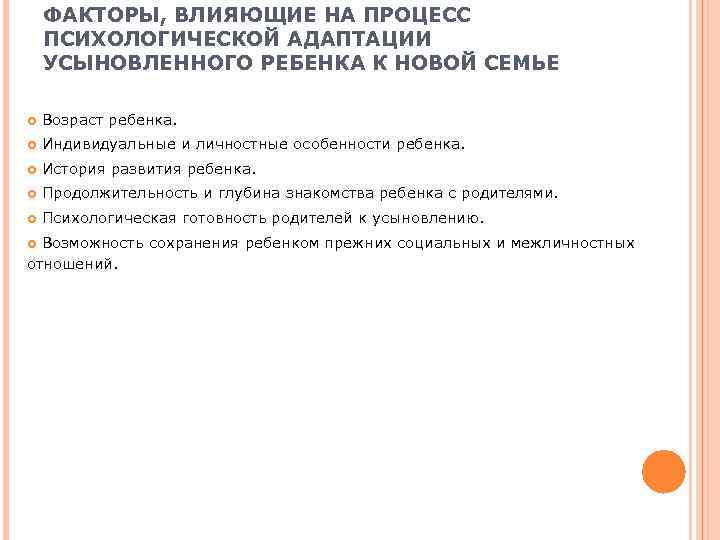 ФАКТОРЫ, ВЛИЯЮЩИЕ НА ПРОЦЕСС ПСИХОЛОГИЧЕСКОЙ АДАПТАЦИИ УСЫНОВЛЕННОГО РЕБЕНКА К НОВОЙ СЕМЬЕ

Возраст ребенка.

Индивидуальные и личностные особенности ребенка.

История развития ребенка.

Продолжительность и глубина знакомства ребенка с родителями.

Психологическая готовность родителей к усыновлению.

Возможность сохранения ребенком прежних социальных и межличностных отношений.